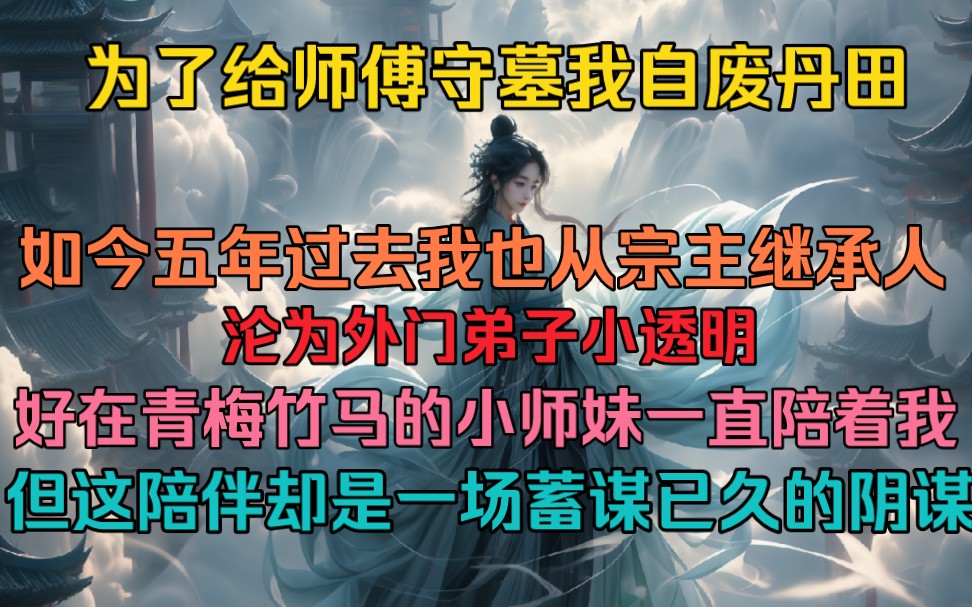 为了给师傅守墓我自废丹田

如今五年过去我也从宗主继承人
沦为外门弟子小透明
好在青梅竹马的小师妹一直陪着我
但这陪伴却是一场蓄谋已久的阴谋